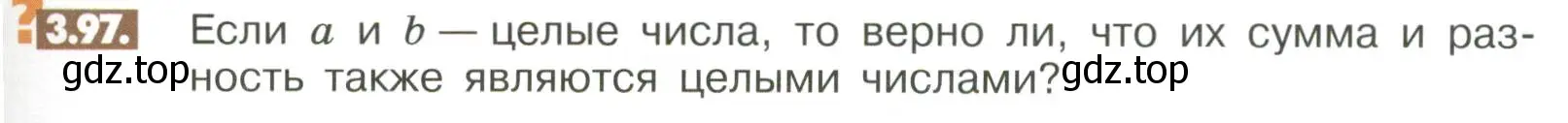 3.97. Если $a$ и $b$ — целые числа, то верно ли, что их сумма и разность также являются целыми числами?

gdz.top gdz.top